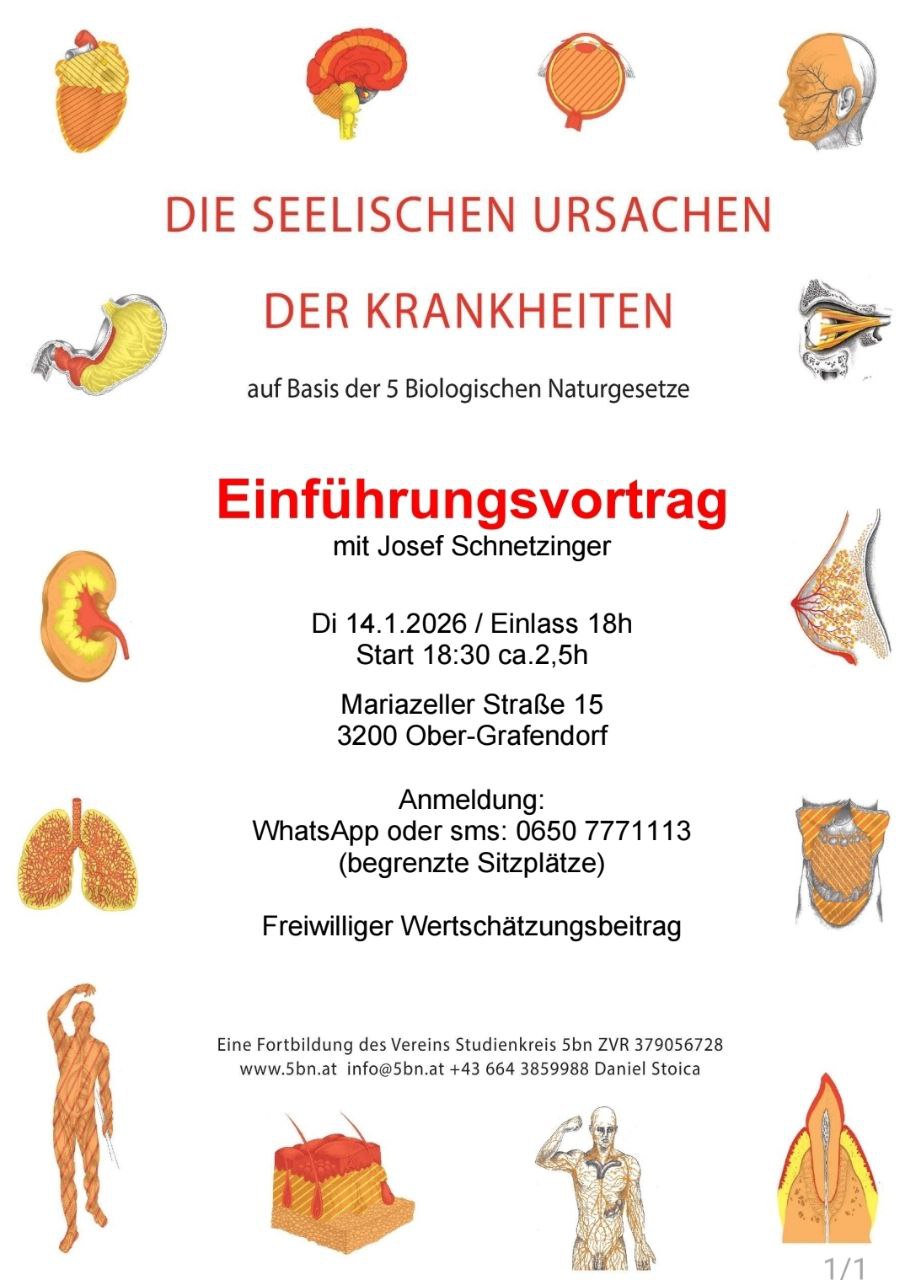 DIE SEELISCHEN URSACHEN

DER KRANKHEITEN

auf Basis der 5 Biologischen Naturgesetze

Einführungsvortrag
mit Josef Schnetzinger

Di 14.1.2026 / Einlass 18h
Start 18:30 ca.2,5h

Mariazeller Straße 15
3200 Ober-Grafendorf

Anmeldung:
WhatsApp oder sms: 0650 7771113
(begrenzte Sitzplätze)

Freiwilliger Wertschätzungsbeitrag

Eine Fortbildung des Vereins Studienkreis 5bn ZVR 379056728
www.5bn.at info@5bn.at +43 664 3859988 Daniel Stoica

1/1